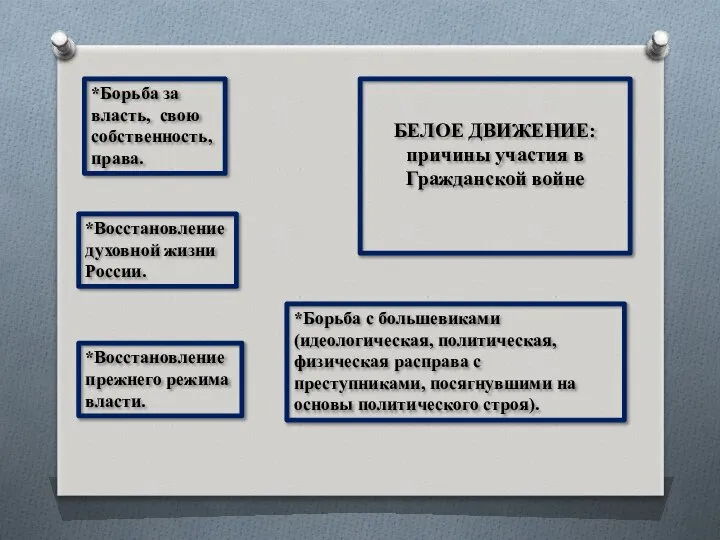 БЕЛОЕ ДВИЖЕНИЕ: причины участия в Гражданской войне

*Борьба за власть, свою собственность, права.

*Восстановление духовной жизни России.

*Восстановление прежнего режима власти.

*Борьба с большевиками (идеологическая, политическая, физическая расправа с преступниками, посягнувшими на основы политического строя).